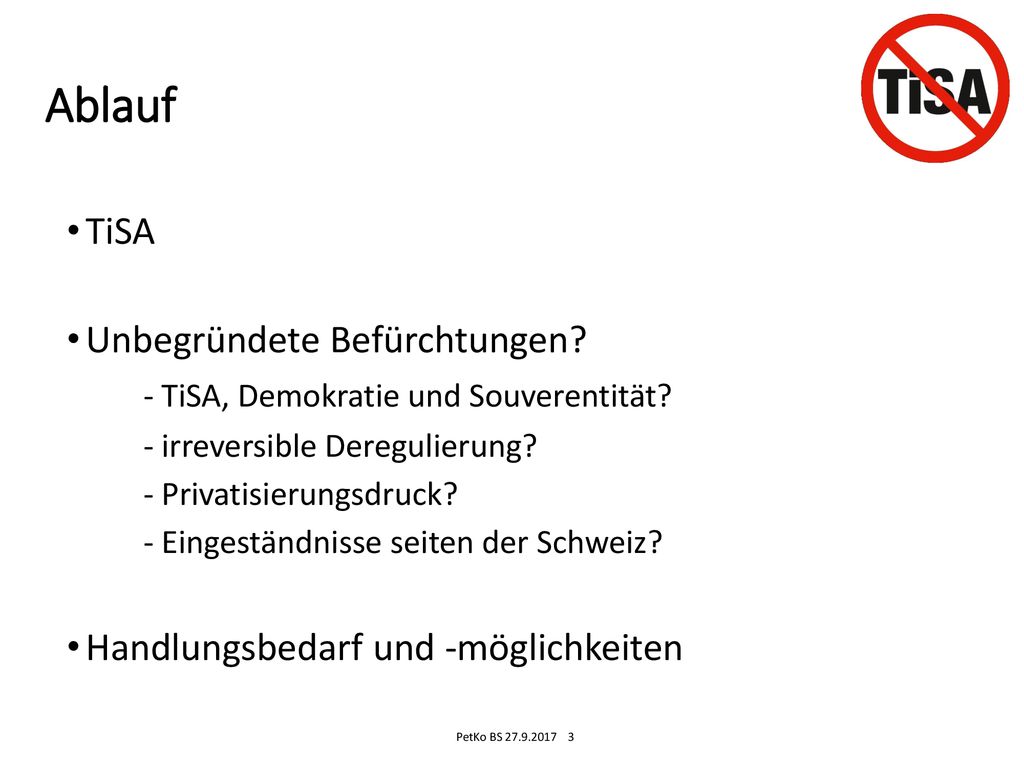 Ablauf

TiSA

• TiSA

• Unbegründete Befürchtungen?

- TiSA, Demokratie und Souverentität?

- irreversible Deregulierung?

- Privatisierungsdruck?

- Eingeständnisse seiten der Schweiz?

• Handlungsbedarf und -möglichkeiten

PetKo BS 27.9.2017 3